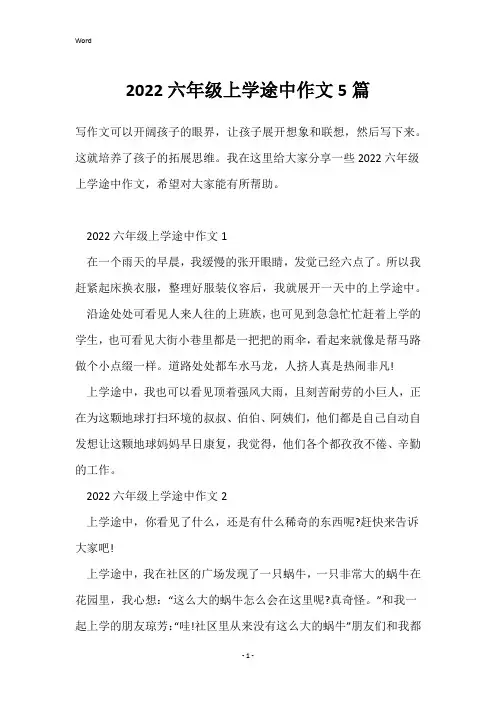 Word

2022 六年级上学途中作文 5 篇

写作文可以开阔孩子的眼界，让孩子展开想象和联想，然后写下来。这就培养了孩子的拓展思维。我在这里给大家分享一些 2022 六年级上学途中作文，希望对大家能有所帮助。

2022 六年级上学途中作文 1

在一个雨天的早晨，我缓慢的张开眼睛，发觉已经六点了。所以我赶紧起床换衣服，整理好服装仪容后，我就展开一天中的上学途中。

沿途处处可看见人来人往的上班族，也可见到急急忙忙赶着上学的学生，也可看见大街小巷里都是一把把的雨伞，看起来就像是帮马路做个小点缀一样。道路处处都车水马龙，人挤人真是热闹非凡!

上学途中，我也可以看见顶着强风大雨，且刻苦耐劳的小巨人，正在为这颗地球打扫环境的叔叔、伯伯、阿姨们，他们都是自己自动自发想让这颗地球妈妈早日康复，我觉得，他们各个都孜孜不倦、辛勤的工作。

2022 六年级上学途中作文 2

上学途中，你看见了什么，还是有什么稀奇的东西呢?赶快来告诉大家吧!

上学途中，我在社区的广场发现了一只蜗牛，一只非常大的蜗牛在花园里，我心想:“这么大的蜗牛怎么会在这里呢?真奇怪。”和我一起上学的朋友琼芳:“哇!社区里从来没有这么大的蜗牛”朋友们和我都

- 1 -